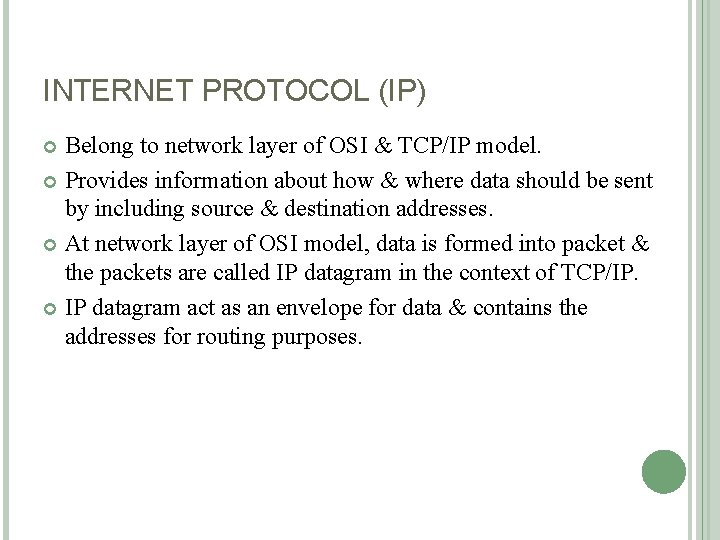 INTERNET PROTOCOL (IP)

• Belong to network layer of OSI & TCP/IP model.
• Provides information about how & where data should be sent by including source & destination addresses.
• At network layer of OSI model, data is formed into packet & the packets are called IP datagram in the context of TCP/IP.
• IP datagram act as an envelope for data & contains the addresses for routing purposes.